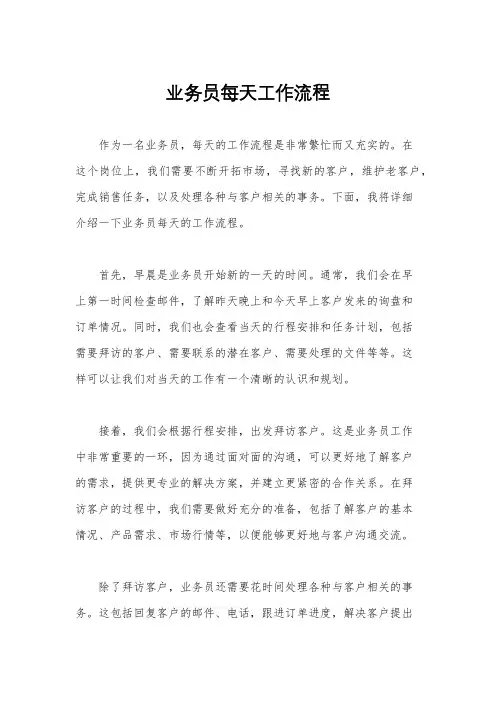 业务员每天工作流程

作为一名业务员，每天的工作流程是非常繁忙而又充实的。在这个岗位上，我们需要不断开拓市场，寻找新的客户，维护老客户，完成销售任务，以及处理各种与客户相关的事务。下面，我将详细介绍一下业务员每天的工作流程。

首先，早晨是业务员开始新的一天的时间。通常，我们会在早上第一时间检查邮件，了解昨天晚上和今天早上客户发来的询盘和订单情况。同时，我们也会查看当天的行程安排和任务计划，包括需要拜访的客户、需要联系的潜在客户、需要处理的文件等等。这样可以让我们对当天的工作有一个清晰的认识和规划。

接着，我们会根据行程安排，出发拜访客户。这是业务员工作中非常重要的一环，因为通过面对面的沟通，可以更好地了解客户的需求，提供更专业的解决方案，并建立更紧密的合作关系。在拜访客户的过程中，我们需要做好充分的准备，包括了解客户的基本情况、产品需求、市场行情等，以便能够更好地与客户沟通交流。

除了拜访客户，业务员还需要花时间处理各种与客户相关的事务。这包括回复客户的邮件、电话，跟进订单进度，解决客户提出